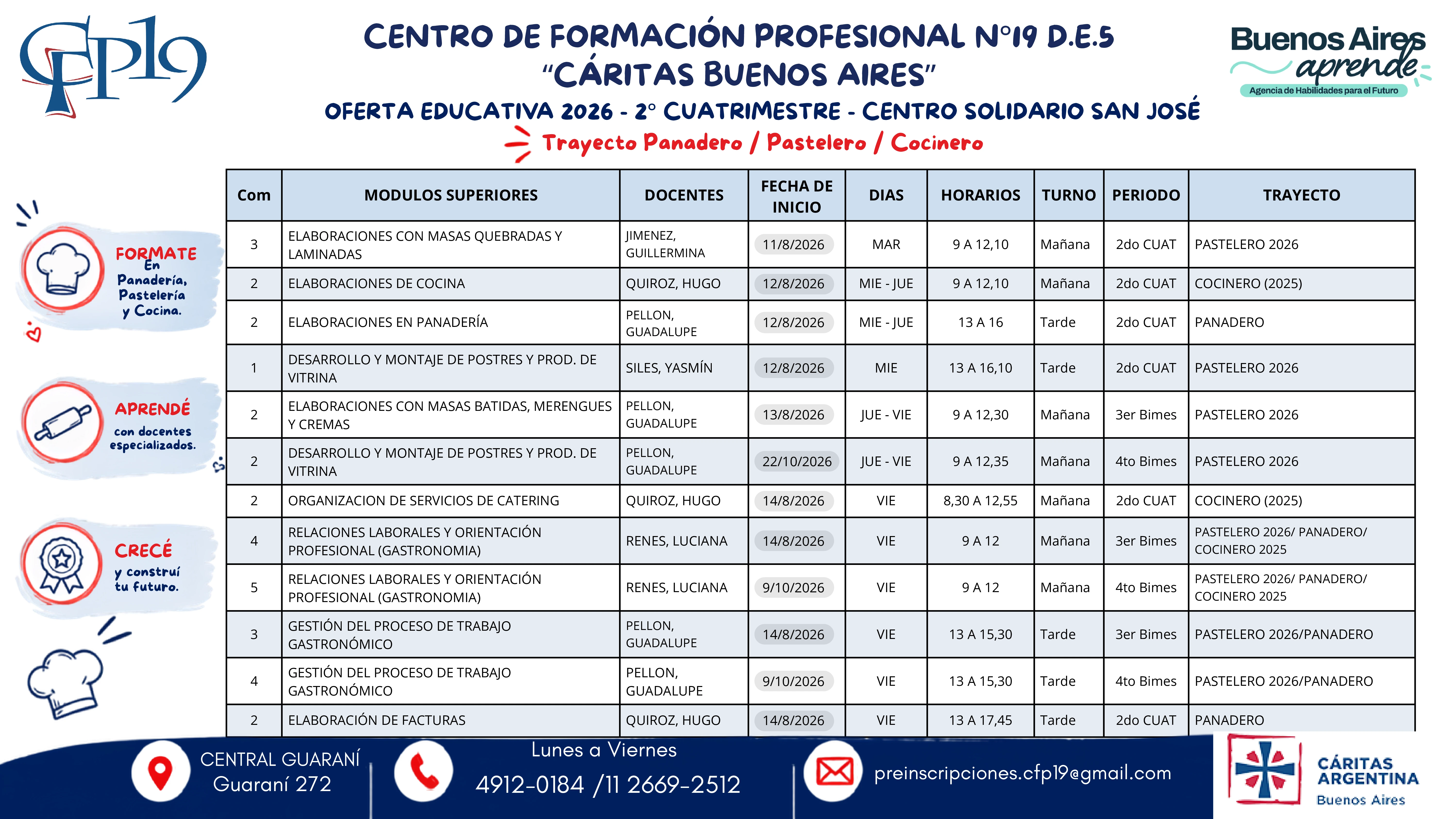 CFP19

CENTRO DE FORMACIÓN PROFESIONAL N°19 D.E.5
"CÁRITAS BUENOS AIRES"
OFERTA EDUCATIVA 2026 - 2° CUATRIMESTRE - CENTRO SOLIDARIO SAN JOSÉ
Trayecto Panadero / Pastelero / Cocinero

Buenos Aires aprende
Agencia de Habilidades para el Futuro

FORMATE En Panadería, Pastelería y Cocina.

APRENDÉ con docentes especializados.

CRECÉ y construí tu futuro.

| Com | MODULOS SUPERIORES | DOCENTES | FECHA DE INICIO | DIAS | HORARIOS | TURNO | PERIODO | TRAYECTO |
|---|---|---|---|---|---|---|---|---|
| 3 | ELABORACIONES CON MASAS QUEBRADAS Y LAMINADAS | JIMENEZ, GUILLERMINA | 11/8/2026 | MAR | 9 A 12,10 | Mañana | 2do CUAT | PASTELERO 2026 |
| 2 | ELABORACIONES DE COCINA | QUIROZ, HUGO | 12/8/2026 | MIE - JUE | 9 A 12,10 | Mañana | 2do CUAT | COCINERO (2025) |
| 2 | ELABORACIONES EN PANADERÍA | PELLON, GUADALUPE | 12/8/2026 | MIE - JUE | 13 A 16 | Tarde | 2do CUAT | PANADERO |
| 1 | DESARROLLO Y MONTAJE DE POSTRES Y PROD. DE VITRINA | SILES, YASMÍN | 12/8/2026 | MIE | 13 A 16,10 | Tarde | 2do CUAT | PASTELERO 2026 |
| 2 | ELABORACIONES CON MASAS BATIDAS, MERENGUES Y CREMAS | PELLON, GUADALUPE | 13/8/2026 | JUE - VIE | 9 A 12,30 | Mañana | 3er Bimes | PASTELERO 2026 |
| 2 | DESARROLLO Y MONTAJE DE POSTRES Y PROD. DE VITRINA | PELLON, GUADALUPE | 22/10/2026 | JUE - VIE | 9 A 12,35 | Mañana | 4to Bimes | PASTELERO 2026 |
| 2 | ORGANIZACION DE SERVICIOS DE CATERING | QUIROZ, HUGO | 14/8/2026 | VIE | 8,30 A 12,55 | Mañana | 2do CUAT | COCINERO (2025) |
| 4 | RELACIONES LABORALES Y ORIENTACIÓN PROFESIONAL (GASTRONOMIA) | RENES, LUCIANA | 14/8/2026 | VIE | 9 A 12 | Mañana | 3er Bimes | PASTELERO 2026/ PANADERO/ COCINERO 2025 |
| 5 | RELACIONES LABORALES Y ORIENTACIÓN PROFESIONAL (GASTRONOMIA) | RENES, LUCIANA | 9/10/2026 | VIE | 9 A 12 | Mañana | 4to Bimes | PASTELERO 2026/ PANADERO/ COCINERO 2025 |
| 3 | GESTIÓN DEL PROCESO DE TRABAJO GASTRONÓMICO | PELLON, GUADALUPE | 14/8/2026 | VIE | 13 A 15,30 | Tarde | 3er Bimes | PASTELERO 2026/PANADERO |
| 4 | GESTIÓN DEL PROCESO DE TRABAJO GASTRONÓMICO | PELLON, GUADALUPE | 9/10/2026 | VIE | 13 A 15,30 | Tarde | 4to Bimes | PASTELERO 2026/PANADERO |
| 2 | ELABORACIÓN DE FACTURAS | QUIROZ, HUGO | 14/8/2026 | VIE | 13 A 17,45 | Tarde | 2do CUAT | PANADERO |

CENTRAL GUARANÍ
Guaraní 272

Lunes a Viernes
4912-0184 /11 2669-2512

preinscripciones.cfp19@gmail.com

CÁRITAS ARGENTINA
Buenos Aires